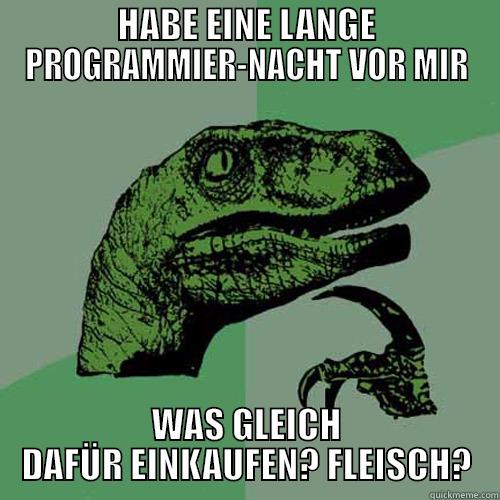 HABE EINE LANGE PROGRAMMIER-NACHT VOR MIR

WAS GLEICH DAFÜR EINKAUFEN? FLEISCH?

quickmeme.com